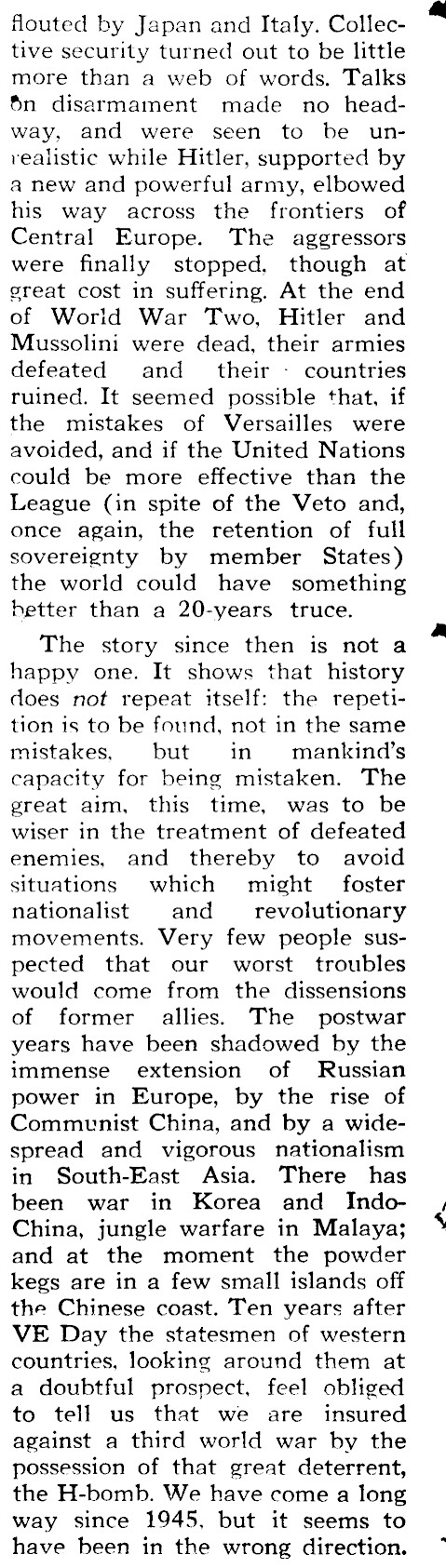 flouted by Japan and Italy. Collective security turned out to be little more than a web of words. Talks on disarmament made no headway, and were seen to be unrealistic while Hitler, supported by a new and powerful army, elbowed his way across the frontiers of Central Europe. The aggressors were finally stopped, though at great cost in suffering. At the end of World War Two, Hitler and Mussolini were dead, their armies defeated and their countries ruined. It seemed possible that, if the mistakes of Versailles were avoided, and if the United Nations could be more effective than the League (in spite of the Veto and, once again, the retention of full sovereignty by member States) the world could have something better than a 20-years truce.

The story since then is not a happy one. It shows that history does not repeat itself: the repetition is to be found, not in the same mistakes, but in mankind's capacity for being mistaken. The great aim, this time, was to be wiser in the treatment of defeated enemies, and thereby to avoid situations which might foster nationalist and revolutionary movements. Very few people suspected that our worst troubles would come from the dissensions of former allies. The postwar years have been shadowed by the immense extension of Russian power in Europe, by the rise of Communist China, and by a widespread and vigorous nationalism in South-East Asia. There has been war in Korea and Indo-China, jungle warfare in Malaya; and at the moment the powder kegs are in a few small islands off the Chinese coast. Ten years after VE Day the statesmen of western countries, looking around them at a doubtful prospect, feel obliged to tell us that we are insured against a third world war by the possession of that great deterrent, the H-bomb. We have come a long way since 1945, but it seems to have been in the wrong direction.